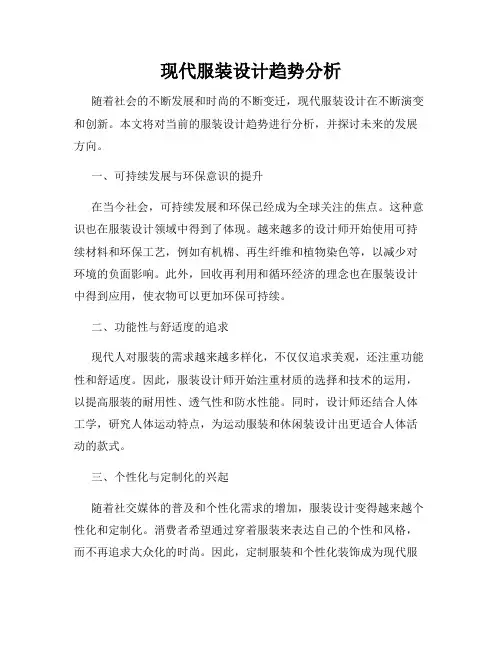 现代服装设计趋势分析

随着社会的不断发展和时尚的不断变迁，现代服装设计在不断演变和创新。本文将对当前的服装设计趋势进行分析，并探讨未来的发展方向。

一、可持续发展与环保意识的提升

在当今社会，可持续发展和环保已经成为全球关注的焦点。这种意识也在服装设计领域中得到了体现。越来越多的设计师开始使用可持续材料和环保工艺，例如有机棉、再生纤维和植物染色等，以减少对环境的负面影响。此外，回收再利用和循环经济的理念也在服装设计中得到应用，使衣物可以更加环保可持续。

二、功能性与舒适度的追求

现代人对服装的需求越来越多样化，不仅仅追求美观，还注重功能性和舒适度。因此，服装设计师开始注重材质的选择和技术的运用，以提高服装的耐用性、透气性和防水性能。同时，设计师还结合人体工学，研究人体运动特点，为运动服装和休闲装设计出更适合人体活动的款式。

三、个性化与定制化的兴起

随着社交媒体的普及和个性化需求的增加，服装设计变得越来越个性化和定制化。消费者希望通过穿着服装来表达自己的个性和风格，而不再追求大众化的时尚。因此，定制服装和个性化装饰成为现代服